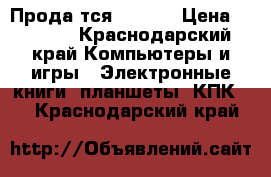 Прода тся Цена Краснодарский край Компьютеры и игры Электронные книги планшеты КПК Краснодарский край

http://Объявлений.сайт